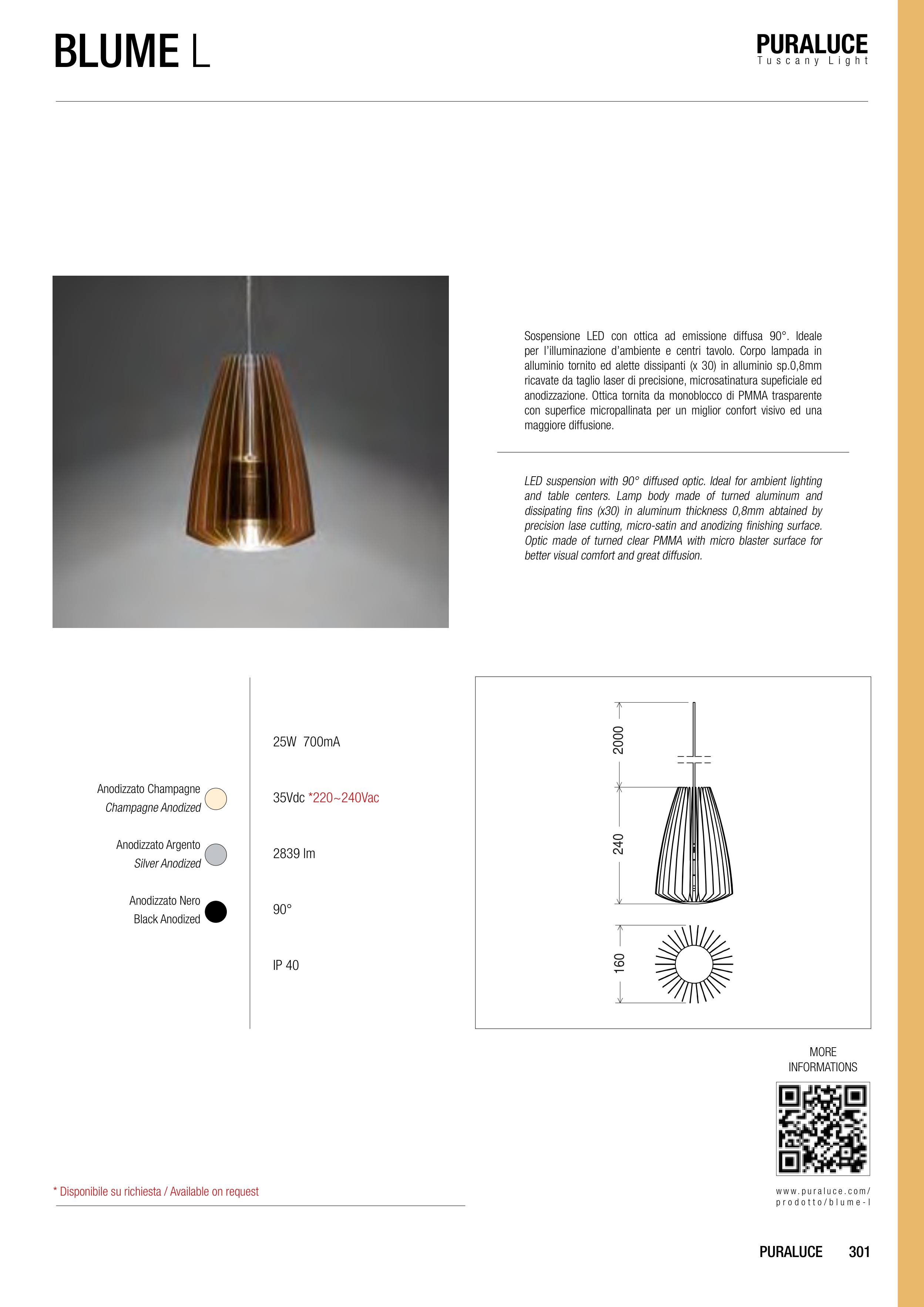 BLUME L

PURALUCE
Tuscany Light

Sospensione LED con ottica ad emissione diffusa 90°. Ideale per l'illuminazione d'ambiente e centri tavolo. Corpo lampada in alluminio tornito ed alette dissipanti (x 30) in alluminio sp.0,8mm ricavate da taglio laser di precisione, microsatinatura supeficiale ed anodizzazione. Ottica tornita da monoblocco di PMMA trasparente con superfice micropallinata per un miglior confort visivo ed una maggiore diffusione.

LED suspension with 90° diffused optic. Ideal for ambient lighting and table centers. Lamp body made of turned aluminum and dissipating fins (x30) in aluminum thickness 0,8mm abtained by precision lase cutting, micro-satin and anodizing finishing surface. Optic made of turned clear PMMA with micro blaster surface for better visual comfort and great diffusion.

Anodizzato Champagne
Champagne Anodized

Anodizzato Argento
Silver Anodized

Anodizzato Nero
Black Anodized

25W 700mA

35Vdc *220~240Vac

2839 lm

90°

IP 40

2000

240

160

MORE INFORMATIONS

www.puraluce.com/prodotto/blume-l

* Disponibile su richiesta / Available on request

PURALUCE 301